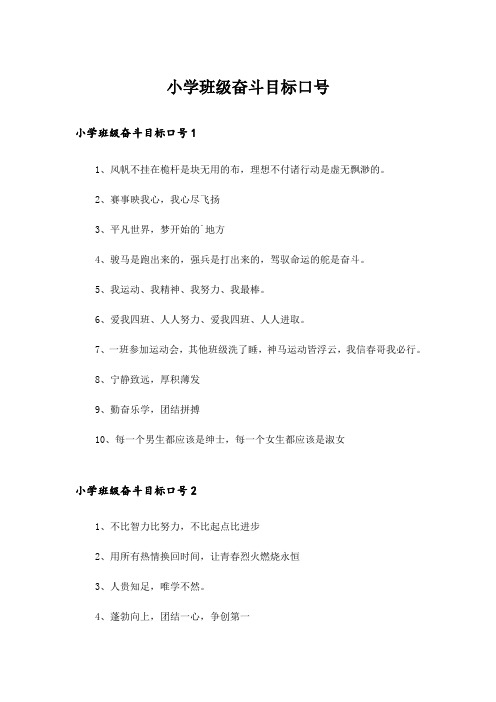 小学班级奋斗目标口号

小学班级奋斗目标口号1

1、风帆不挂在桅杆是块无用的布，理想不付诸行动是虚无飘渺的。

2、赛事映我心，我心尽飞扬

3、平凡世界，梦开始的`地方

4、骏马是跑出来的，强兵是打出来的，驾驭命运的舵是奋斗。

5、我运动、我精神、我努力、我最棒。

6、爱我四班、人人努力、爱我四班、人人进取。

7、一班参加运动会，其他班级洗了睡，神马运动皆浮云，我信春哥我必行。

8、宁静致远，厚积薄发

9、勤奋乐学，团结拼搏

10、每一个男生都应该是绅士，每一个女生都应该是淑女

小学班级奋斗目标口号2

1、不比智力比努力，不比起点比进步

2、用所有热情换回时间，让青春烈火燃烧永恒

3、人贵知足，唯学不然。

4、蓬勃向上，团结一心，争创第一